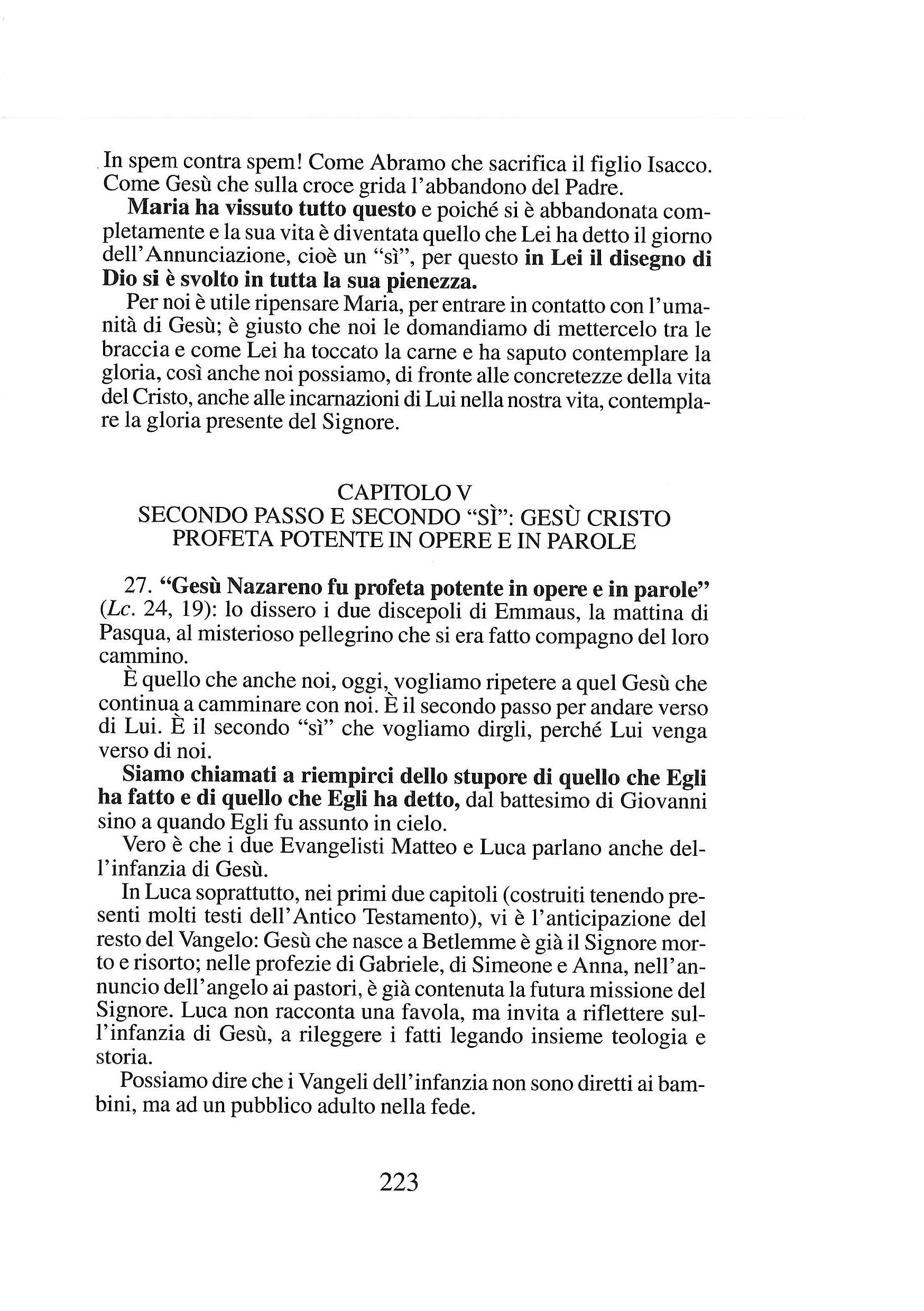 In spem contra spem! Come Abramo che sacrifica il figlio Isacco. Come Gesù che sulla croce grida l'abbandono del Padre.

Maria ha vissuto tutto questo e poiché si è abbandonata completamente e la sua vita è diventata quello che Lei ha detto il giorno dell'Annunciazione, cioè un "sì", per questo in Lei il disegno di Dio si è svolto in tutta la sua pienezza.

Per noi è utile ripensare Maria, per entrare in contatto con l'umanità di Gesù; è giusto che noi le domandiamo di mettercelo tra le braccia e come Lei ha toccato la carne e ha saputo contemplare la gloria, così anche noi possiamo, di fronte alle concretezze della vita del Cristo, anche alle incarnazioni di Lui nella nostra vita, contemplare la gloria presente del Signore.

CAPITOLO V
SECONDO PASSO E SECONDO "SÌ": GESÙ CRISTO PROFETA POTENTE IN OPERE E IN PAROLE

27. "Gesù Nazareno fu profeta potente in opere e in parole" (Lc. 24, 19): lo dissero i due discepoli di Emmaus, la mattina di Pasqua, al misterioso pellegrino che si era fatto compagno del loro cammino.

È quello che anche noi, oggi, vogliamo ripetere a quel Gesù che continua a camminare con noi. È il secondo passo per andare verso di Lui. È il secondo "sì" che vogliamo dirgli, perché Lui venga verso di noi.

Siamo chiamati a riempirci dello stupore di quello che Egli ha fatto e di quello che Egli ha detto, dal battesimo di Giovanni sino a quando Egli fu assunto in cielo.

Vero è che i due Evangelisti Matteo e Luca parlano anche dell'infanzia di Gesù.

In Luca soprattutto, nei primi due capitoli (costruiti tenendo presenti molti testi dell'Antico Testamento), vi è l'anticipazione del resto del Vangelo: Gesù che nasce a Betlemme è già il Signore morto e risorto; nelle profezie di Gabriele, di Simeone e Anna, nell'annuncio dell'angelo ai pastori, è già contenuta la futura missione del Signore. Luca non racconta una favola, ma invita a riflettere sull'infanzia di Gesù, a rileggere i fatti legando insieme teologia e storia.

Possiamo dire che i Vangeli dell'infanzia non sono diretti ai bambini, ma ad un pubblico adulto nella fede.

223